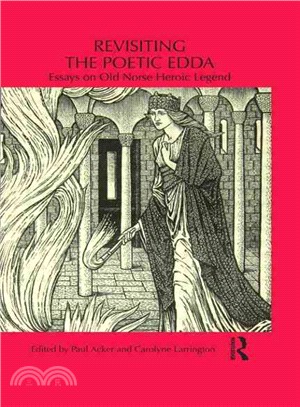 REVISITING
THE POETIC EDDA
Essays on Old Norse Heroic Legend

Edited by Paul Acker and Carolyne Larrington

R